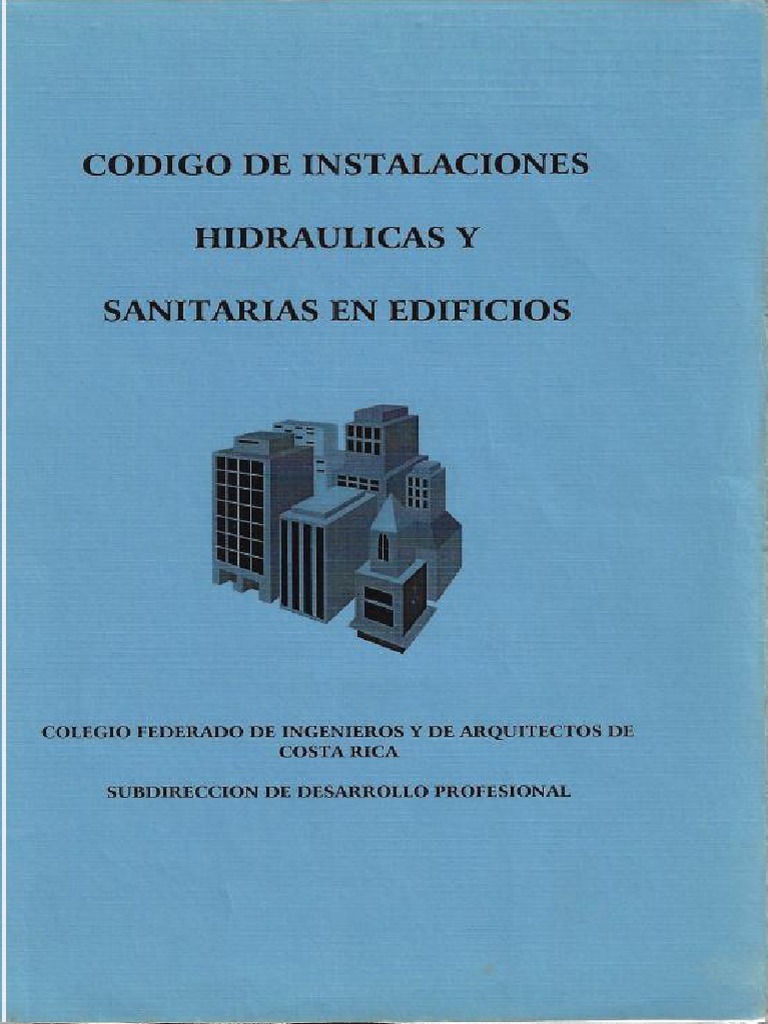 CODIGO DE INSTALACIONES

HIDRAULICAS Y

SANITARIAS EN EDIFICIOS

COLEGIO FEDERADO DE INGENIEROS Y DE ARQUITECTOS DE COSTA RICA

SUBDIRECCION DE DESARROLLO PROFESIONAL